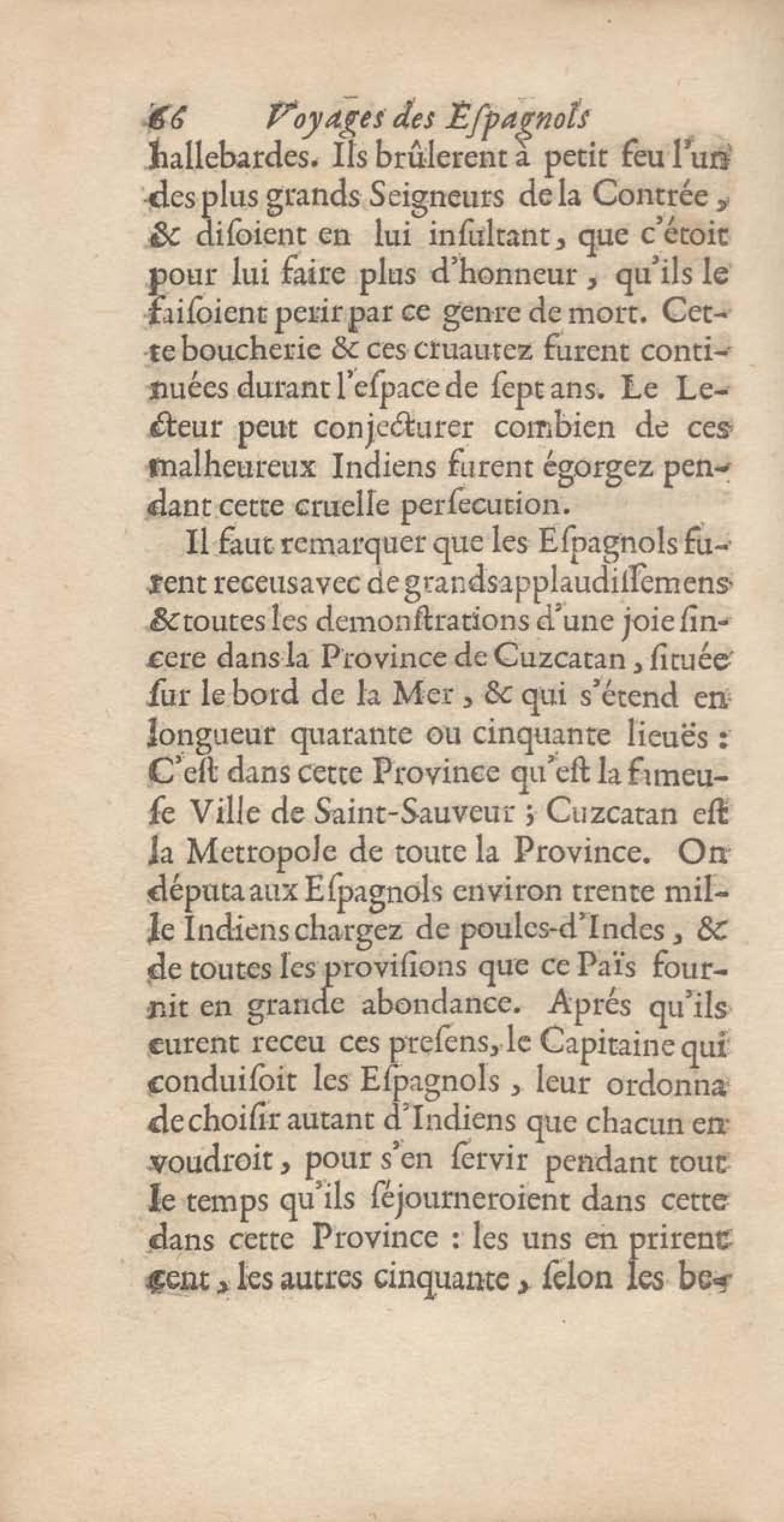 66 Voyages des Eſpagnols

hallebardes. Ils brûlerent à petit feu l'un des plus grands Seigneurs de la Contrée, & diſoient en lui inſultant, que c'étoit pour lui faire plus d'honneur, qu'ils le faiſoient perir par ce genre de mort. Cette boucherie & ces cruautez furent continuées durant l'eſpace de ſept ans. Le Lecteur peut conjecturer combien de ces malheureux Indiens furent égorgez pendant cette cruelle perſecution.

Il faut remarquer que les Eſpagnols furent receus avec de grands applaudiſſemens & toutes les demonſtrations d'une joie ſincere dans la Province de Cuzcatan, ſituée ſur le bord de la Mer, & qui s'étend en longueur quarante ou cinquante lieuës : C'eſt dans cette Province qu'eſt la fameuſe Ville de Saint-Sauveur ; Cuzcatan eſt la Metropole de toute la Province. On députa aux Eſpagnols environ trente mille Indiens chargez de poules-d'Indes, & de toutes les proviſions que ce Païs fournit en grande abondance. Aprés qu'ils eurent receu ces preſens, le Capitaine qui conduiſoit les Eſpagnols, leur ordonna de choiſir autant d'Indiens que chacun en voudroit, pour s'en ſervir pendant tout le temps qu'ils ſéjourneroient dans cette dans cette Province : les uns en prirent cent, les autres cinquante, ſelon les be-